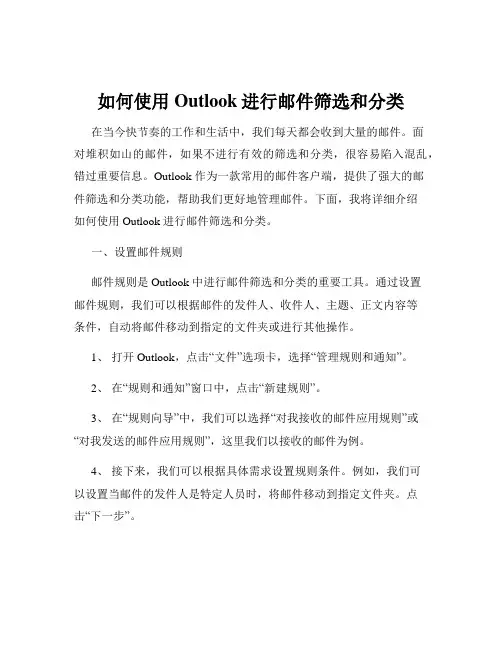 如何使用 Outlook 进行邮件筛选和分类

在当今快节奏的工作和生活中，我们每天都会收到大量的邮件。面对堆积如山的邮件，如果不进行有效的筛选和分类，很容易陷入混乱，错过重要信息。Outlook 作为一款常用的邮件客户端，提供了强大的邮件筛选和分类功能，帮助我们更好地管理邮件。下面，我将详细介绍如何使用 Outlook 进行邮件筛选和分类。

一、设置邮件规则

邮件规则是 Outlook 中进行邮件筛选和分类的重要工具。通过设置邮件规则，我们可以根据邮件的发件人、收件人、主题、正文内容等条件，自动将邮件移动到指定的文件夹或进行其他操作。

1、 打开 Outlook，点击“文件”选项卡，选择“管理规则和通知”。

2、 在“规则和通知”窗口中，点击“新建规则”。

3、 在“规则向导”中，我们可以选择“对我接收的邮件应用规则”或“对我发送的邮件应用规则”，这里我们以接收的邮件为例。

4、 接下来，我们可以根据具体需求设置规则条件。例如，我们可以设置当邮件的发件人是特定人员时，将邮件移动到指定文件夹。点击“下一步”。